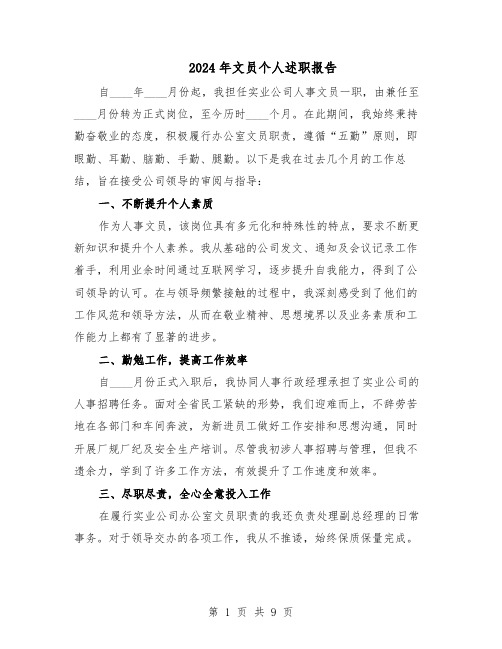 2024年文员个人述职报告

自____年____月份起，我担任实业公司人事文员一职，由兼任至____月份转为正式岗位，至今历时____个月。在此期间，我始终秉持勤奋敬业的态度，积极履行办公室文员职责，遵循“五勤”原则，即眼勤、耳勤、脑勤、手勤、腿勤。以下是我在过去几个月的工作总结，旨在接受公司领导的审阅与指导：

一、不断提升个人素质

作为人事文员，该岗位具有多元化和特殊性的特点，要求不断更新知识和提升个人素养。我从基础的公司发文、通知及会议记录工作着手，利用业余时间通过互联网学习，逐步提升自我能力，得到了公司领导的认可。在与领导频繁接触的过程中，我深刻感受到了他们的工作风范和领导方法，从而在敬业精神、思想境界以及业务素质和工作能力上都有了显著的进步。

二、勤勉工作，提高工作效率

自____月份正式入职后，我协同人事行政经理承担了实业公司的人事招聘任务。面对全省民工紧缺的形势，我们迎难而上，不辞劳苦地在各部门和车间奔波，为新进员工做好工作安排和思想沟通，同时开展厂规厂纪及安全生产培训。尽管我初涉人事招聘与管理，但我不遗余力，学到了许多工作方法，有效提升了工作速度和效率。

三、尽职尽责，全心全意投入工作

在履行实业公司办公室文员职责的我还负责处理副总经理的日常事务。对于领导交办的各项工作，我从不推诿，始终保质保量完成。

第 1 页 共 9 页